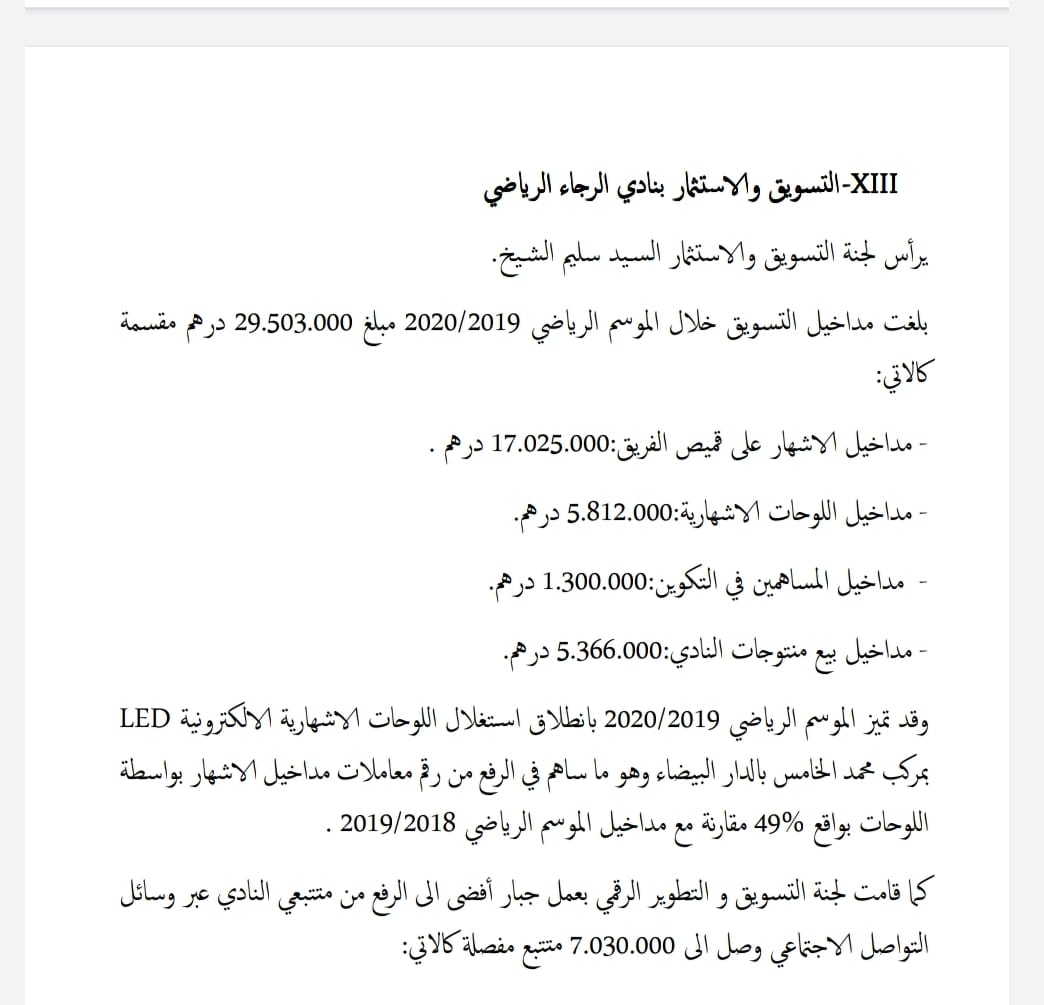 XIII-التسويق والاستثمار بنادي الرجاء الرياضي

يرأس لجنة التسويق والاستثمار السيد سليم الشيخ.

بلغت مداخيل التسويق خلال الموسم الرياضي 2020/2019 مبلغ 29.503.000 درهم مقسمة كالاتي:

- مداخيل الاشهار على قميص الفريق:17.025.000 درهم .

- مداخيل اللوحات الاشهارية:5.812.000 درهم.

- مداخيل المساهمين في التكوين:1.300.000 درهم.

- مداخيل بيع منتوجات النادي:5.366.000 درهم.

وقد تميز الموسم الرياضي 2020/2019 بانطلاق استغلال اللوحات الاشهارية الالكترونية LED بمركب محمد الخامس بالدار البيضاء وهو ما ساهم في الرفع من رقم معاملات مداخيل الاشهار بواسطة اللوحات بواقع 49% مقارنة مع مداخيل الموسم الرياضي 2019/2018 .

كما قامت لجنة التسويق و التطوير الرقمي بعمل جبار أفضى الى الرفع من متتبعي النادي عبر وسائل التواصل الاجتماعي وصل الى 7.030.000 متتبع مفصلة كالاتي: